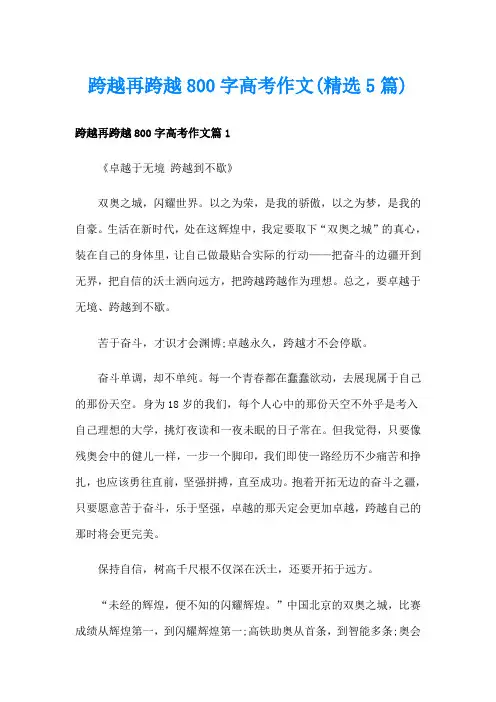 跨越再跨越800字高考作文(精选5篇)

跨越再跨越800字高考作文篇1

《卓越于无境 跨越到不歇》

双奥之城，闪耀世界。以之为荣，是我的骄傲，以之为梦，是我的自豪。生活在新时代，处在这辉煌中，我定要取下“双奥之城”的真心，装在自己的身体里，让自己做最贴合实际的行动——把奋斗的边疆开到无界，把自信的沃土洒向远方，把跨越跨越作为理想。总之，要卓越于无境、跨越到不歇。

苦于奋斗，才识才会渊博;卓越永久，跨越才不会停歇。

奋斗单调，却不单纯。每一个青春都在蠢蠢欲动，去展现属于自己的那份天空。身为18岁的我们，每个人心中的那份天空不外乎是考入自己理想的大学，挑灯夜读和一夜未眠的日子常在。但我觉得，只要像残奥会中的健儿一样，一步一个脚印，我们即使一路经历不少痛苦和挣扎，也应该勇往直前，坚强拼搏，直至成功。抱着开拓无边的奋斗之疆，只要愿意苦于奋斗，乐于坚强，卓越的那天定会更加卓越，跨越自己的那时将会更完美。

保持自信，树高千尺根不仅深在沃土，还要开拓于远方。

“未经的辉煌，便不知的闪耀辉煌。”中国北京的双奥之城，比赛成绩从辉煌第一，到闪耀辉煌第一;高铁助奥从首条，到智能多条;奥会